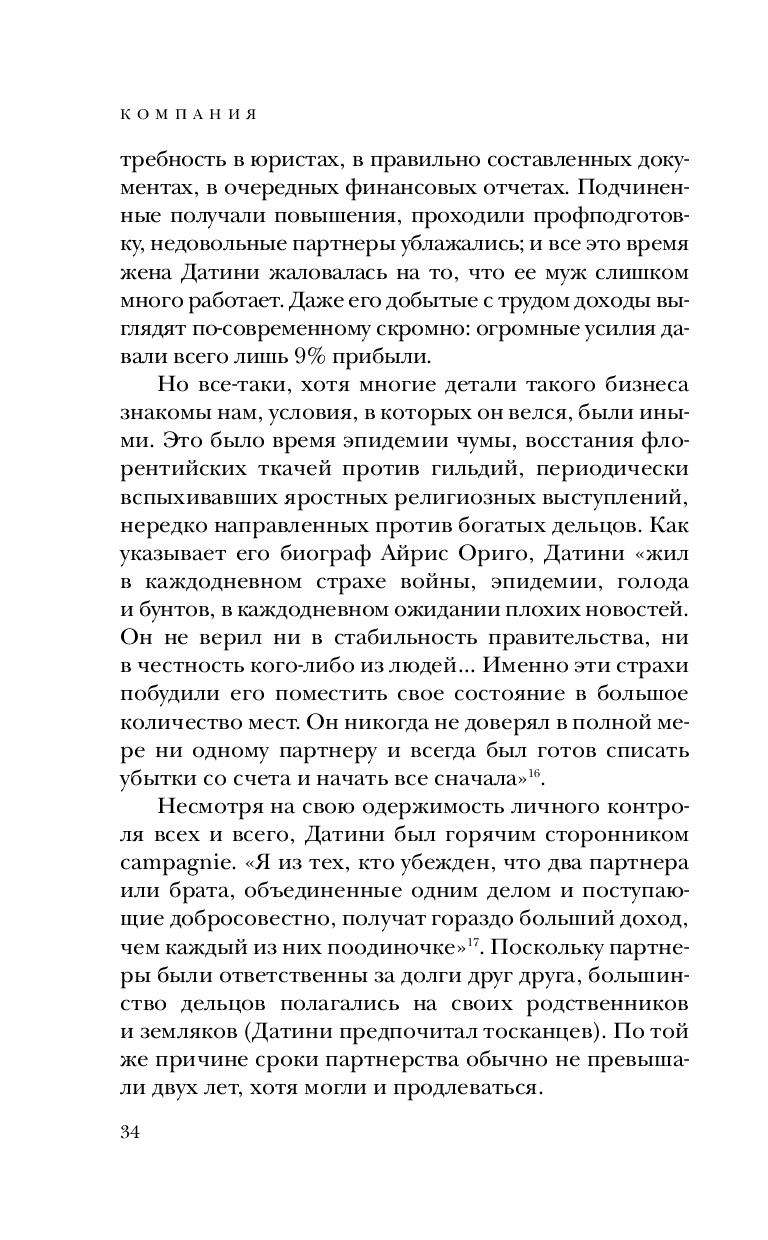 КОМПАНИЯ

требность в юристах, в правильно составленных документах, в очередных финансовых отчетах. Подчиненные получали повышения, проходили профподготовку, недовольные партнеры ублажались; и все это время жена Датини жаловалась на то, что ее муж слишком много работает. Даже его добытые с трудом доходы выглядят по-современному скромно: огромные усилия давали всего лишь 9% прибыли.

Но все-таки, хотя многие детали такого бизнеса знакомы нам, условия, в которых он велся, были иными. Это было время эпидемии чумы, восстания флорентийских ткачей против гильдий, периодически вспыхивавших яростных религиозных выступлений, нередко направленных против богатых дельцов. Как указывает его биограф Айрис Ориго, Датини «жил в каждодневном страхе войны, эпидемии, голода и бунтов, в каждодневном ожидании плохих новостей. Он не верил ни в стабильность правительства, ни в честность кого-либо из людей... Именно эти страхи побудили его поместить свое состояние в большое количество мест. Он никогда не доверял в полной мере ни одному партнеру и всегда был готов списать убытки со счета и начать все сначала»$^{16}$.

Несмотря на свою одержимость личного контроля всех и всего, Датини был горячим сторонником campagnie. «Я из тех, кто убежден, что два партнера или брата, объединенные одним делом и поступающие добросовестно, получат гораздо больший доход, чем каждый из них поодиночке»$^{17}$. Поскольку партнеры были ответственны за долги друг друга, большинство дельцов полагались на своих родственников и земляков (Датини предпочитал тосканцев). По той же причине сроки партнерства обычно не превышали двух лет, хотя могли и продлеваться.

34